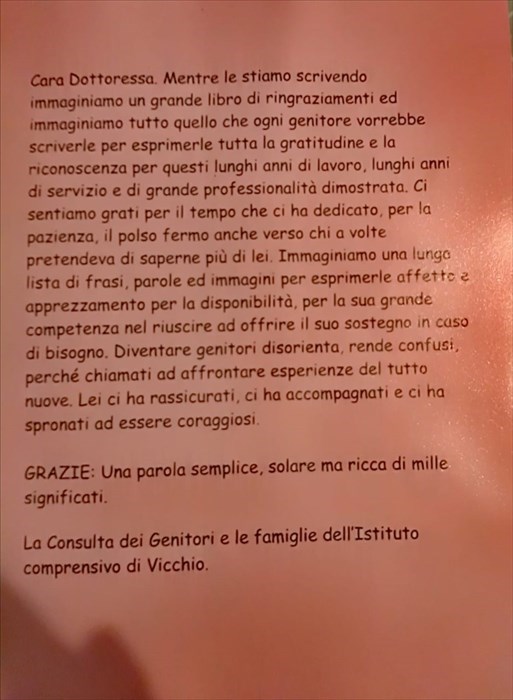 Cara Dottoressa. Mentre le stiamo scrivendo immaginiamo un grande libro di ringraziamenti ed immaginiamo tutto quello che ogni genitore vorrebbe scriverle per esprimerle tutta la gratitudine e la riconoscenza per questi lunghi anni di lavoro, lunghi anni di servizio e di grande professionalità dimostrata. Ci sentiamo grati per il tempo che ci ha dedicato, per la pazienza, il polso fermo anche verso chi a volte pretendeva di saperne più di lei. Immaginiamo una lunga lista di frasi, parole ed immagini per esprimerle affetto e apprezzamento per la disponibilità, per la sua grande competenza nel riuscire ad offrire il suo sostegno in caso di bisogno. Diventare genitori disorienta, rende confusi, perché chiamati ad affrontare esperienze del tutto nuove. Lei ci ha rassicurati, ci ha accompagnati e ci ha spronati ad essere coraggiosi.

GRAZIE: Una parola semplice, solare ma ricca di mille significati.

La Consulta dei Genitori e le famiglie dell'Istituto comprensivo di Vicchio.